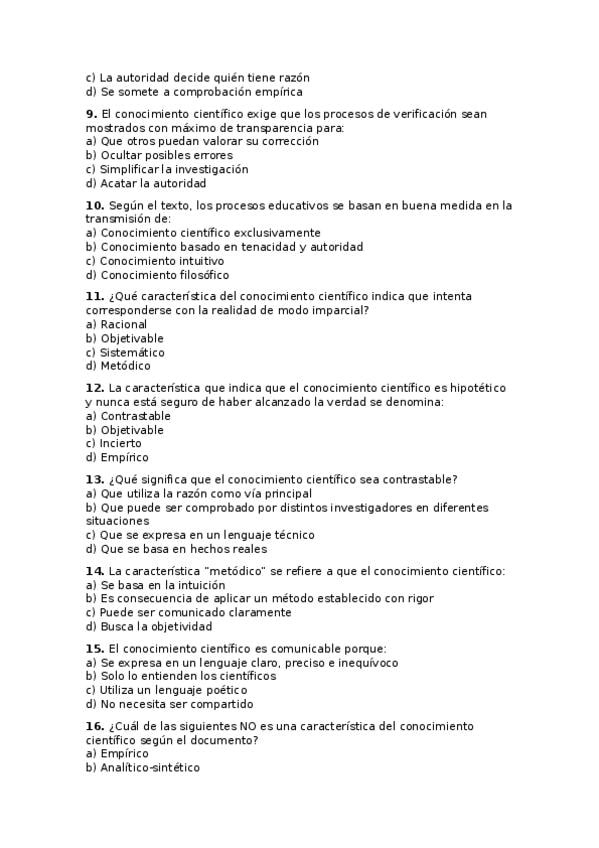 c) La autoridad decide quién tiene razón
d) Se somete a comprobación empírica

9. El conocimiento científico exige que los procesos de verificación sean mostrados con máximo de transparencia para:
a) Que otros puedan valorar su corrección
b) Ocultar posibles errores
c) Simplificar la investigación
d) Acatar la autoridad

10. Según el texto, los procesos educativos se basan en buena medida en la transmisión de:
a) Conocimiento científico exclusivamente
b) Conocimiento basado en tenacidad y autoridad
c) Conocimiento intuitivo
d) Conocimiento filosófico

11. ¿Qué característica del conocimiento científico indica que intenta corresponderse con la realidad de modo imparcial?
a) Racional
b) Objetivable
c) Sistemático
d) Metódico

12. La característica que indica que el conocimiento científico es hipotético y nunca está seguro de haber alcanzado la verdad se denomina:
a) Contrastable
b) Objetivable
c) Incierto
d) Empírico

13. ¿Qué significa que el conocimiento científico sea contrastable?
a) Que utiliza la razón como vía principal
b) Que puede ser comprobado por distintos investigadores en diferentes situaciones
c) Que se expresa en un lenguaje técnico
d) Que se basa en hechos reales

14. La característica "metódico" se refiere a que el conocimiento científico:
a) Se basa en la intuición
b) Es consecuencia de aplicar un método establecido con rigor
c) Puede ser comunicado claramente
d) Busca la objetividad

15. El conocimiento científico es comunicable porque:
a) Se expresa en un lenguaje claro, preciso e inequívoco
b) Solo lo entienden los científicos
c) Utiliza un lenguaje poético
d) No necesita ser compartido

16. ¿Cuál de las siguientes NO es una característica del conocimiento científico según el documento?
a) Empírico
b) Analítico-sintético